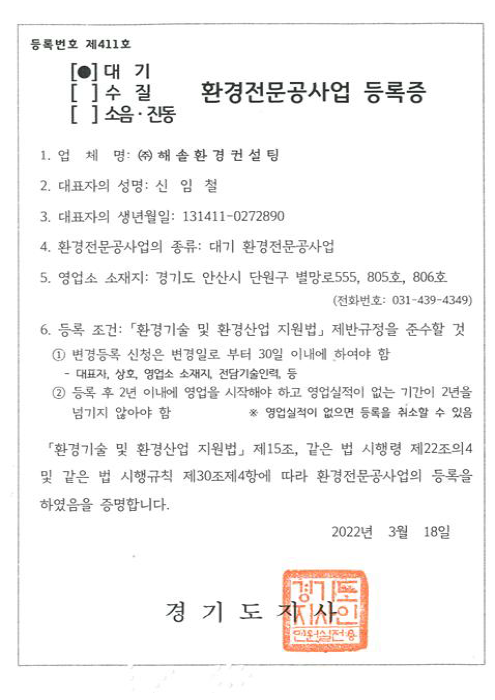 등록번호 제411호

[●] 대 기
[ ] 수 질
[ ] 소음·진동

환경전문공사업 등록증

1. 업 체 명: ㈜해솔환경컨설팅

2. 대표자의 성명: 신 임 철

3. 대표자의 생년월일: 131411-0272890

4. 환경전문공사업의 종류: 대기 환경전문공사업

5. 영업소 소재지: 경기도 안산시 단원구 별망로555, 805호, 806호
(전화번호: 031-439-4349)

6. 등록 조건: 「환경기술 및 환경산업 지원법」 제반규정을 준수할 것
① 변경등록 신청은 변경일로 부터 30일 이내에 하여야 함
- 대표자, 상호, 영업소 소재지, 전담기술인력, 등
② 등록 후 2년 이내에 영업을 시작해야 하고 영업실적이 없는 기간이 2년을 넘기지 않아야 함 ※ 영업실적이 없으면 등록을 취소할 수 있음

「환경기술 및 환경산업 지원법」 제15조, 같은 법 시행령 제22조의4 및 같은 법 시행규칙 제30조제4항에 따라 환경전문공사업의 등록을 하였음을 증명합니다.

2022년 3월 18일

경 기 도 지 사

경기도지사인
민원실전용